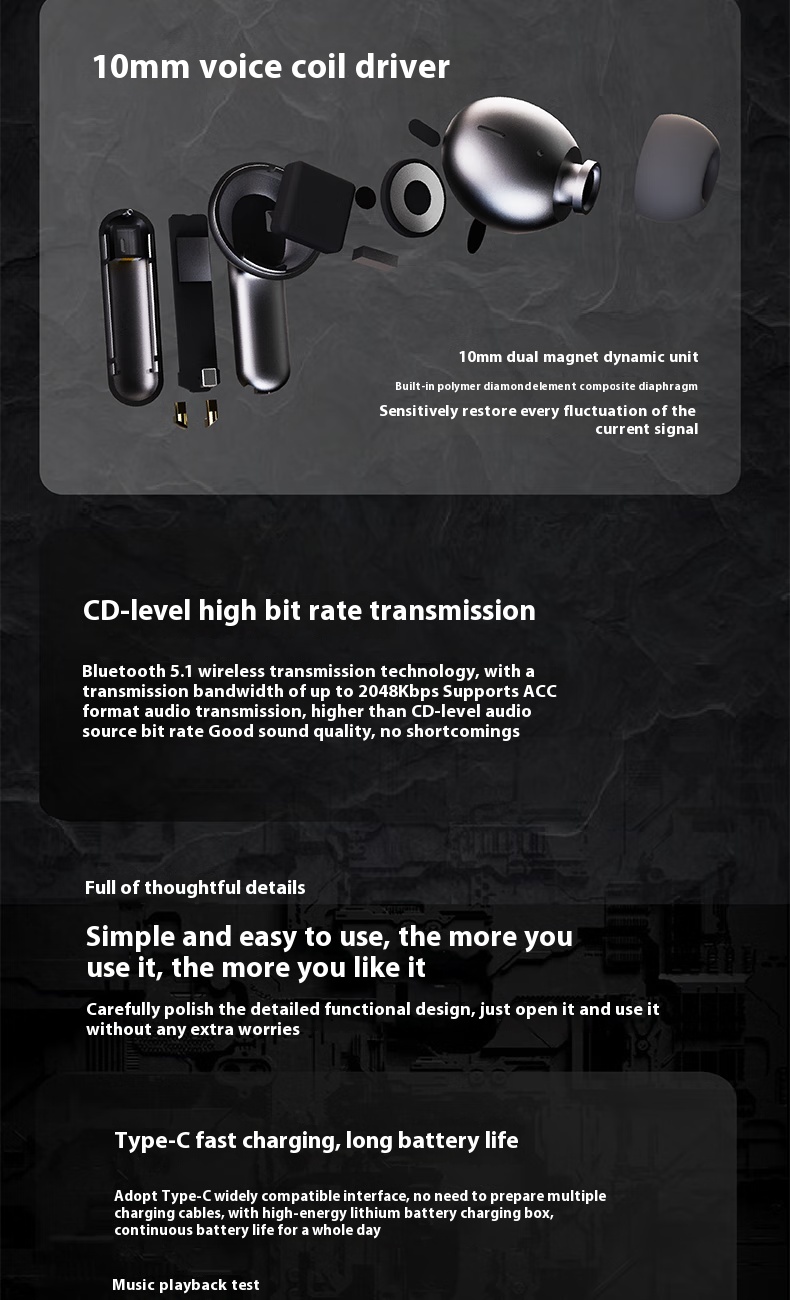 10mm voice coil driver

10mm dual magnet dynamic unit

Built-in polymer diamondelement composite diaphragm

Sensitively restore every fluctuation of the current signal

CD-level high bit rate transmission

Bluetooth 5.1 wireless transmission technology, with a transmission bandwidth of up to 2048Kbps Supports ACC format audio transmission, higher than CD-level audio source bit rate Good sound quality, no shortcomings

Full of thoughtful details

Simple and easy to use, the more you use it, the more you like it

Carefully polish the detailed functional design, just open it and use it without any extra worries

Type-C fast charging, long battery life

Adopt Type-C widely compatible interface, no need to prepare multiple charging cables, with high-energy lithium battery charging box, continuous battery life for a whole day

Music playback test